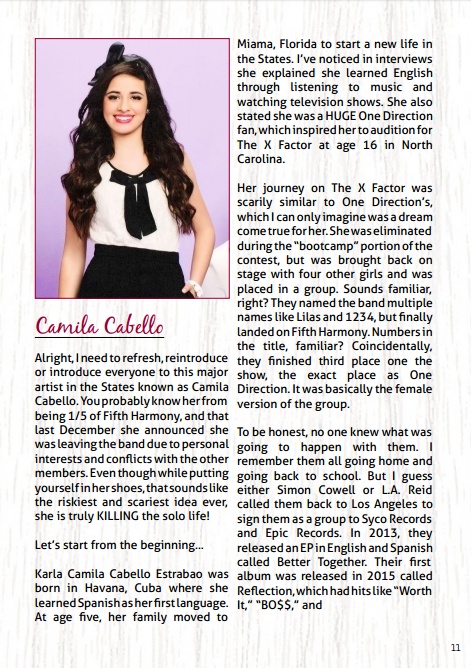 Camila Cabello

Alright, I need to refresh, reintroduce or introduce everyone to this major artist in the States known as Camila Cabello. You probably know her from being 1/5 of Fifth Harmony, and that last December she announced she was leaving the band due to personal interests and conflicts with the other members. Even though while putting yourself in her shoes, that sounds like the riskiest and scariest idea ever, she is truly KILLING the solo life!

Let's start from the beginning...

Karla Camila Cabello Estrabao was born in Havana, Cuba where she learned Spanish as her first language. At age five, her family moved to Miama, Florida to start a new life in the States. I've noticed in interviews she explained she learned English through listening to music and watching television shows. She also stated she was a HUGE One Direction fan, which inspired her to audition for The X Factor at age 16 in North Carolina.

Her journey on The X Factor was scarily similar to One Direction's, which I can only imagine was a dream come true for her. She was eliminated during the "bootcamp" portion of the contest, but was brought back on stage with four other girls and was placed in a group. Sounds familiar, right? They named the band multiple names like Lilas and 1234, but finally landed on Fifth Harmony. Numbers in the title, familiar? Coincidentally, they finished third place one the show, the exact place as One Direction. It was basically the female version of the group.

To be honest, no one knew what was going to happen with them. I remember them all going home and going back to school. But I guess either Simon Cowell or L.A. Reid called them back to Los Angeles to sign them as a group to Syco Records and Epic Records. In 2013, they released an EP in English and Spanish called Better Together. Their first album was released in 2015 called Reflection, which had hits like "Worth It," "BO$$," and

11